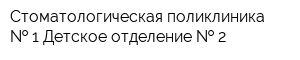 Стоматологическая поликлиника № 1 Детское отделение № 2